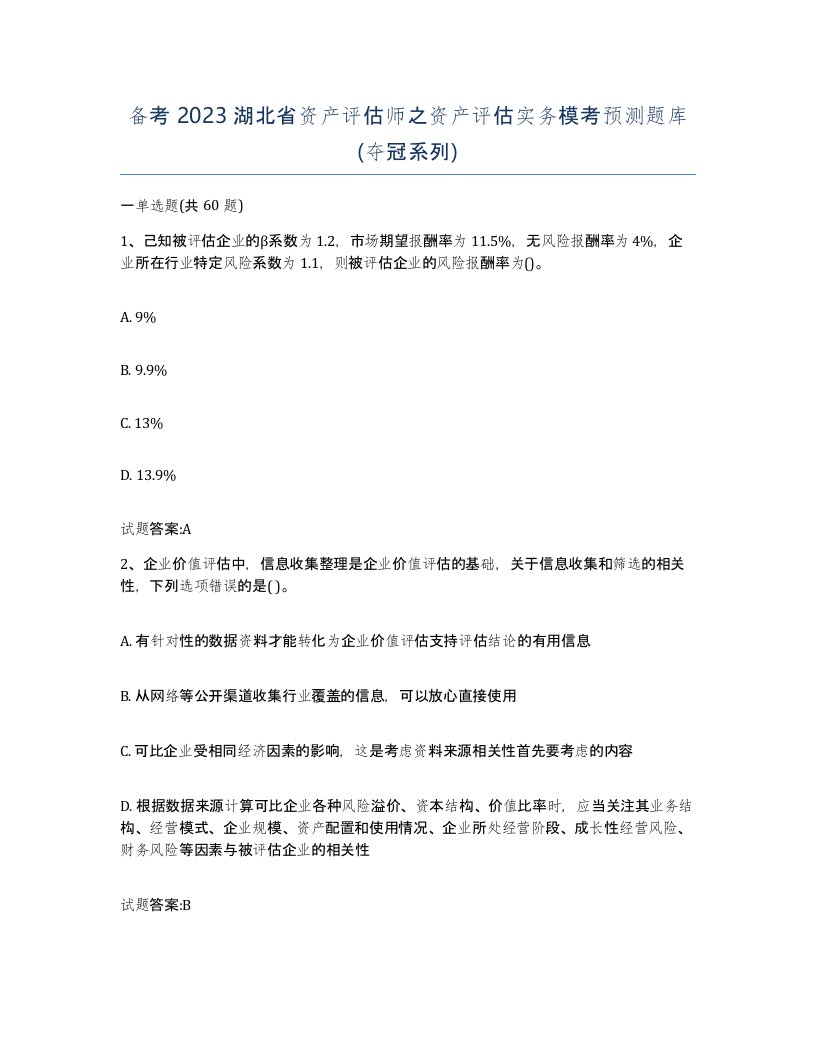 备考 2023 湖北省资产评估师之资产评估实务模考预测题库(夺冠系列)

一单选题(共 60 题)

1、已知被评估企业的β系数为 1.2，市场期望报酬率为 11.5%，无风险报酬率为 4%，企业所在行业特定风险系数为 1.1，则被评估企业的风险报酬率为()。

A. 9%

B. 9.9%

C. 13%

D. 13.9%

试题答案:A

2、企业价值评估中，信息收集整理是企业价值评估的基础，关于信息收集和筛选的相关性，下列选项错误的是( )。

A. 有针对性的数据资料才能转化为企业价值评估支持评估结论的有用信息

B. 从网络等公开渠道收集行业覆盖的信息，可以放心直接使用

C. 可比企业受相同经济因素的影响，这是考虑资料来源相关性首先要考虑的内容

D. 根据数据来源计算可比企业各种风险溢价、资本结构、价值比率时，应当关注其业务结构、经营模式、企业规模、资产配置和使用情况、企业所处经营阶段、成长性经营风险、财务风险等因素与被评估企业的相关性

试题答案:B